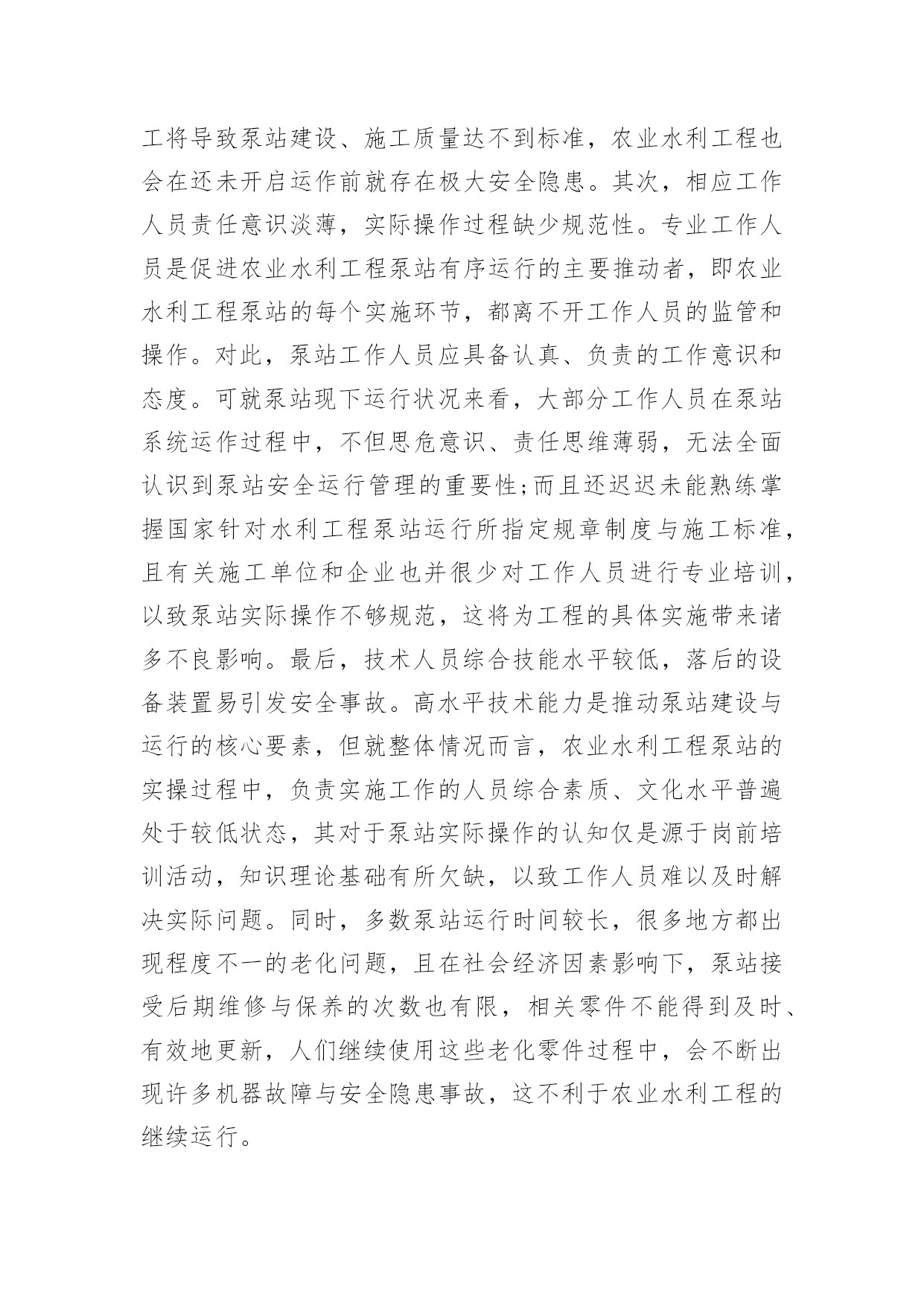 工将导致泵站建设、施工质量达不到标准，农业水利工程也会在还未开启运作前就存在极大安全隐患。其次，相应工作人员责任意识淡薄，实际操作过程缺少规范性。专业工作人员是促进农业水利工程泵站有序运行的主要推动者，即农业水利工程泵站的每个实施环节，都离不开工作人员的监管和操作。对此，泵站工作人员应具备认真、负责的工作意识和态度。可就泵站现下运行状况来看，大部分工作人员在泵站系统运作过程中，不但思危意识、责任思维薄弱，无法全面认识到泵站安全运行管理的重要性;而且还迟迟未能熟练掌握国家针对水利工程泵站运行所指定规章制度与施工标准，且有关施工单位和企业也并很少对工作人员进行专业培训，以致泵站实际操作不够规范，这将为工程的具体实施带来诸多不良影响。最后，技术人员综合技能水平较低，落后的设备装置易引发安全事故。高水平技术能力是推动泵站建设与运行的核心要素，但就整体情况而言，农业水利工程泵站的实操过程中，负责实施工作的人员综合素质、文化水平普遍处于较低状态，其对于泵站实际操作的认知仅是源于岗前培训活动，知识理论基础有所欠缺，以致工作人员难以及时解决实际问题。同时，多数泵站运行时间较长，很多地方都出现程度不一的老化问题，且在社会经济因素影响下，泵站接受后期维修与保养的次数也有限，相关零件不能得到及时、有效地更新，人们继续使用这些老化零件过程中，会不断出现许多机器故障与安全隐患事故，这不利于农业水利工程的继续运行。